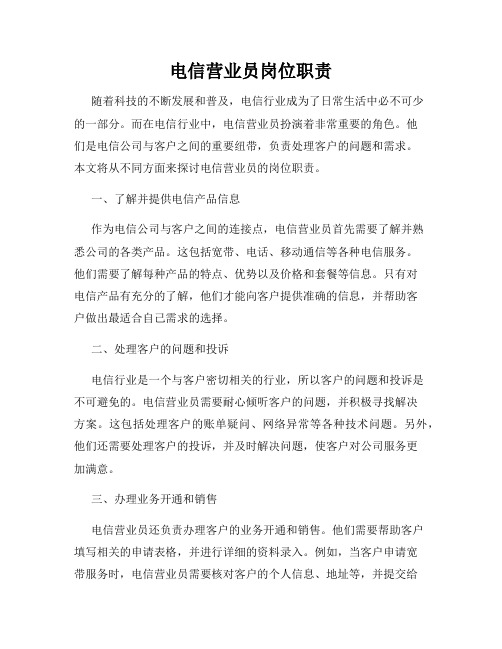 电信营业员岗位职责

随着科技的不断发展和普及，电信行业成为了日常生活中必不可少的一部分。而在电信行业中，电信营业员扮演着非常重要的角色。他们是电信公司与客户之间的重要纽带，负责处理客户的问题和需求。本文将从不同方面来探讨电信营业员的岗位职责。

一、了解并提供电信产品信息

作为电信公司与客户之间的连接点，电信营业员首先需要了解并熟悉公司的各类产品。这包括宽带、电话、移动通信等各种电信服务。他们需要了解每种产品的特点、优势以及价格和套餐等信息。只有对电信产品有充分的了解，他们才能向客户提供准确的信息，并帮助客户做出最适合自己需求的选择。

二、处理客户的问题和投诉

电信行业是一个与客户密切相关的行业，所以客户的问题和投诉是不可避免的。电信营业员需要耐心倾听客户的问题，并积极寻找解决方案。这包括处理客户的账单疑问、网络异常等各种技术问题。另外，他们还需要处理客户的投诉，并及时解决问题，使客户对公司服务更加满意。

三、办理业务开通和销售

电信营业员还负责办理客户的业务开通和销售。他们需要帮助客户填写相关的申请表格，并进行详细的资料录入。例如，当客户申请宽带服务时，电信营业员需要核对客户的个人信息、地址等，并提交给